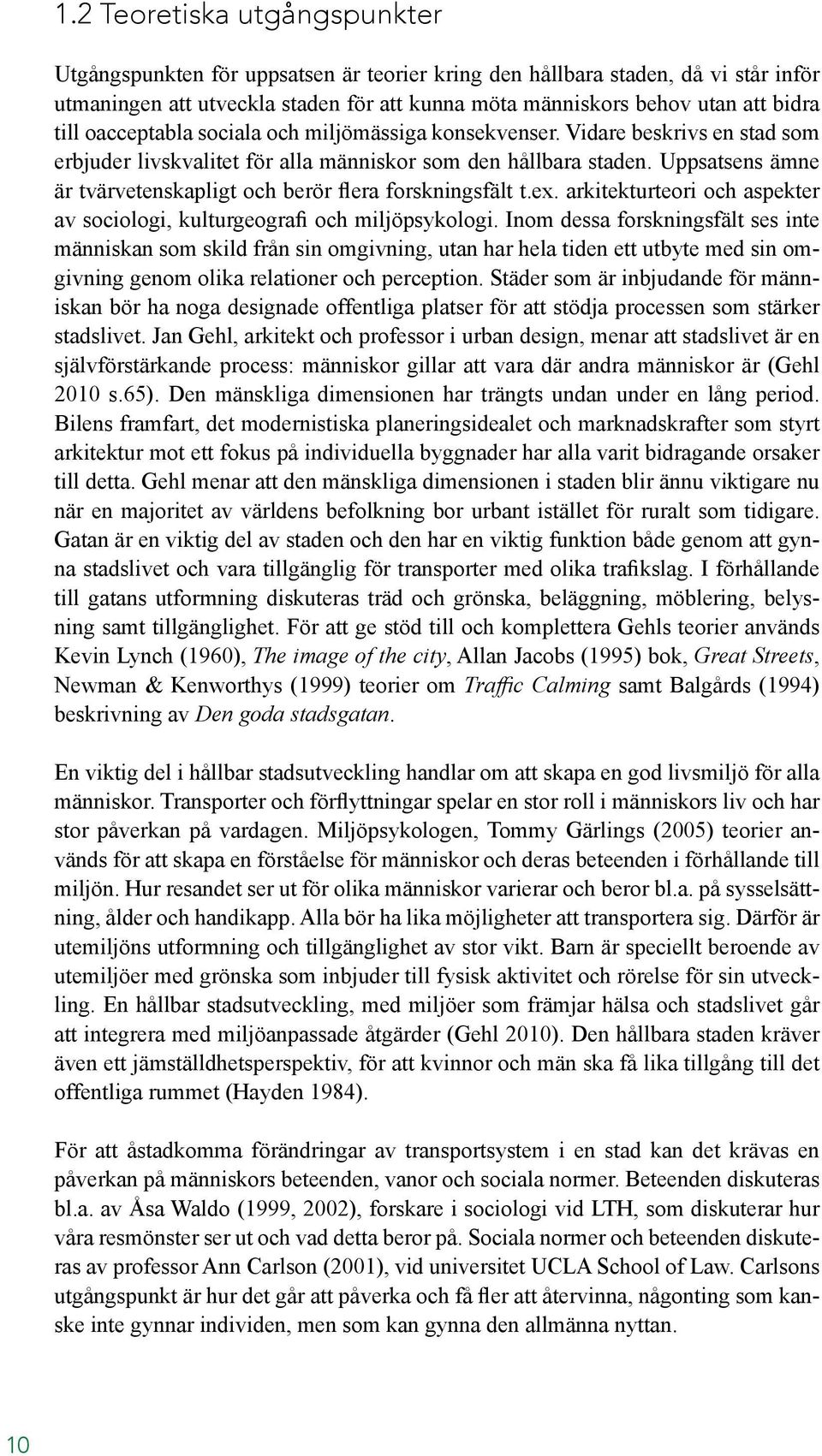 1.2 Teoretiska utgångspunkter

Utgångspunkten för uppsatsen är teorier kring den hållbara staden, då vi står inför utmaningen att utveckla staden för att kunna möta människors behov utan att bidra till oacceptabla sociala och miljömässiga konsekvenser. Vidare beskrivs en stad som erbjuder livskvalitet för alla människor som den hållbara staden. Uppsatsens ämne är tvärvetenskapligt och berör flera forskningsfält t.ex. arkitekturteori och aspekter av sociologi, kulturgeografi och miljöpsykologi. Inom dessa forskningsfält ses inte människan som skild från sin omgivning, utan har hela tiden ett utbyte med sin omgivning genom olika relationer och perception. Städer som är inbjudande för människan bör ha noga designade offentliga platser för att stödja processen som stärker stadslivet. Jan Gehl, arkitekt och professor i urban design, menar att stadslivet är en självförstärkande process: människor gillar att vara där andra människor är (Gehl 2010 s.65). Den mänskliga dimensionen har trängts undan under en lång period. Bilens framfart, det modernistiska planeringsidealet och marknadskrafter som styrt arkitektur mot ett fokus på individuella byggnader har alla varit bidragande orsaker till detta. Gehl menar att den mänskliga dimensionen i staden blir ännu viktigare nu när en majoritet av världens befolkning bor urbant istället för ruralt som tidigare. Gatan är en viktig del av staden och den har en viktig funktion både genom att gynna stadslivet och vara tillgänglig för transporter med olika trafikslag. I förhållande till gatans utformning diskuteras träd och grönska, beläggning, möblering, belysning samt tillgänglighet. För att ge stöd till och komplettera Gehls teorier används Kevin Lynch (1960), The image of the city, Allan Jacobs (1995) bok, Great Streets, Newman & Kenworthys (1999) teorier om Traffic Calming samt Balgårds (1994) beskrivning av Den goda stadsgatan.

En viktig del i hållbar stadsutveckling handlar om att skapa en god livsmiljö för alla människor. Transporter och förflyttningar spelar en stor roll i människors liv och har stor påverkan på vardagen. Miljöpsykologen, Tommy Gärlings (2005) teorier används för att skapa en förståelse för människor och deras beteenden i förhållande till miljön. Hur resandet ser ut för olika människor varierar och beror bl.a. på sysselsättning, ålder och handikapp. Alla bör ha lika möjligheter att transportera sig. Därför är utemiljöns utformning och tillgänglighet av stor vikt. Barn är speciellt beroende av utemiljöer med grönska som inbjuder till fysisk aktivitet och rörelse för sin utveckling. En hållbar stadsutveckling, med miljöer som främjar hälsa och stadslivet går att integrera med miljöanpassade åtgärder (Gehl 2010). Den hållbara staden kräver även ett jämställdhetsperspektiv, för att kvinnor och män ska få lika tillgång till det offentliga rummet (Hayden 1984).

För att åstadkomma förändringar av transportsystem i en stad kan det krävas en påverkan på människors beteenden, vanor och sociala normer. Beteenden diskuteras bl.a. av Åsa Waldo (1999, 2002), forskare i sociologi vid LTH, som diskuterar hur våra resmönster ser ut och vad detta beror på. Sociala normer och beteenden diskuteras av professor Ann Carlson (2001), vid universitet UCLA School of Law. Carlsons utgångspunkt är hur det går att påverka och få fler att återvinna, någonting som kanske inte gynnar individen, men som kan gynna den allmänna nyttan.

10